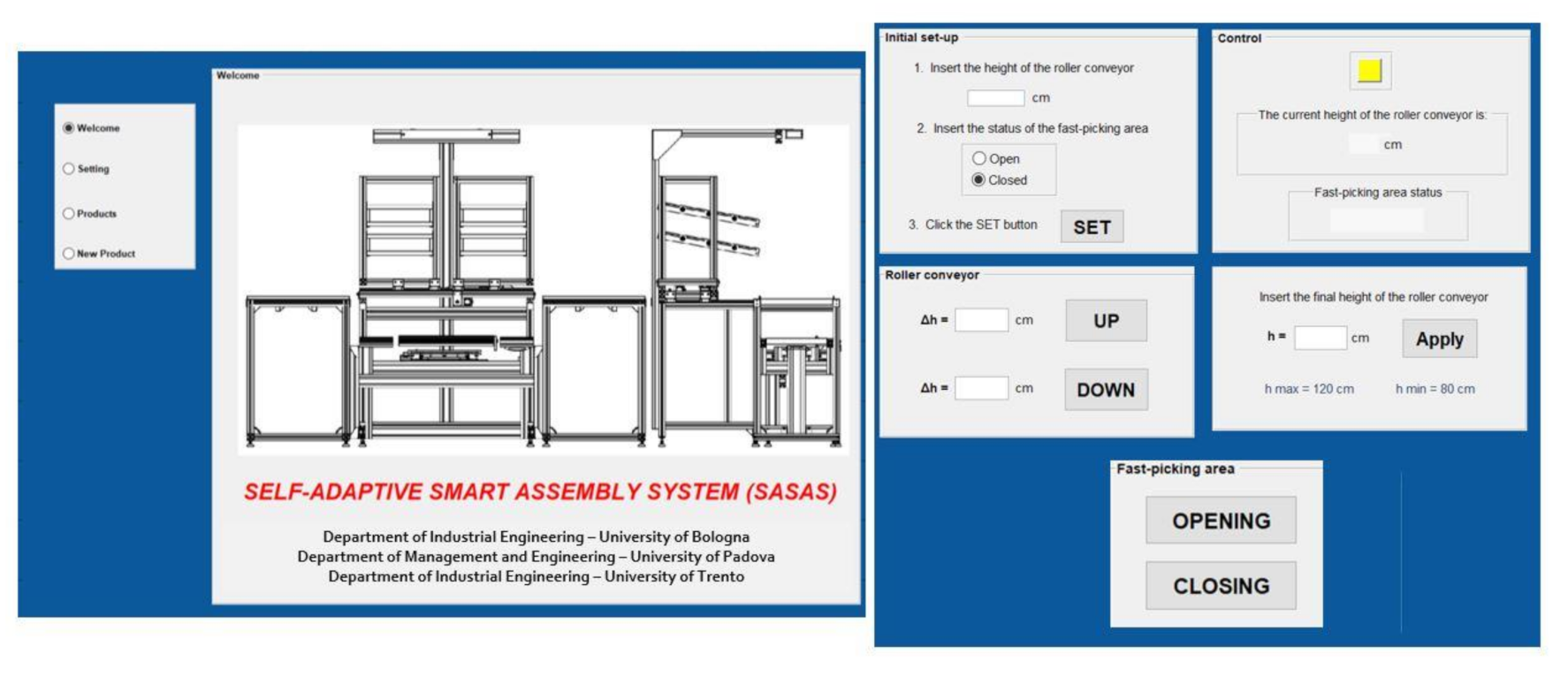 Welcome
Setting
Products
New Product

Welcome

SELF-ADAPTIVE SMART ASSEMBLY SYSTEM (SASAS)

Department of Industrial Engineering – University of Bologna
Department of Management and Engineering – University of Padova
Department of Industrial Engineering – University of Trento

Initial set-up
1. Insert the height of the roller conveyor
cm
2. Insert the status of the fast-picking area
Open
Closed
3. Click the SET button
SET

Control
The current height of the roller conveyor is:
cm
Fast-picking area status

Roller conveyor
Δh = cm
UP
Δh = cm
DOWN

Insert the final height of the roller conveyor
h = cm
Apply
h max = 120 cm
h min = 80 cm

Fast-picking area
OPENING
CLOSING